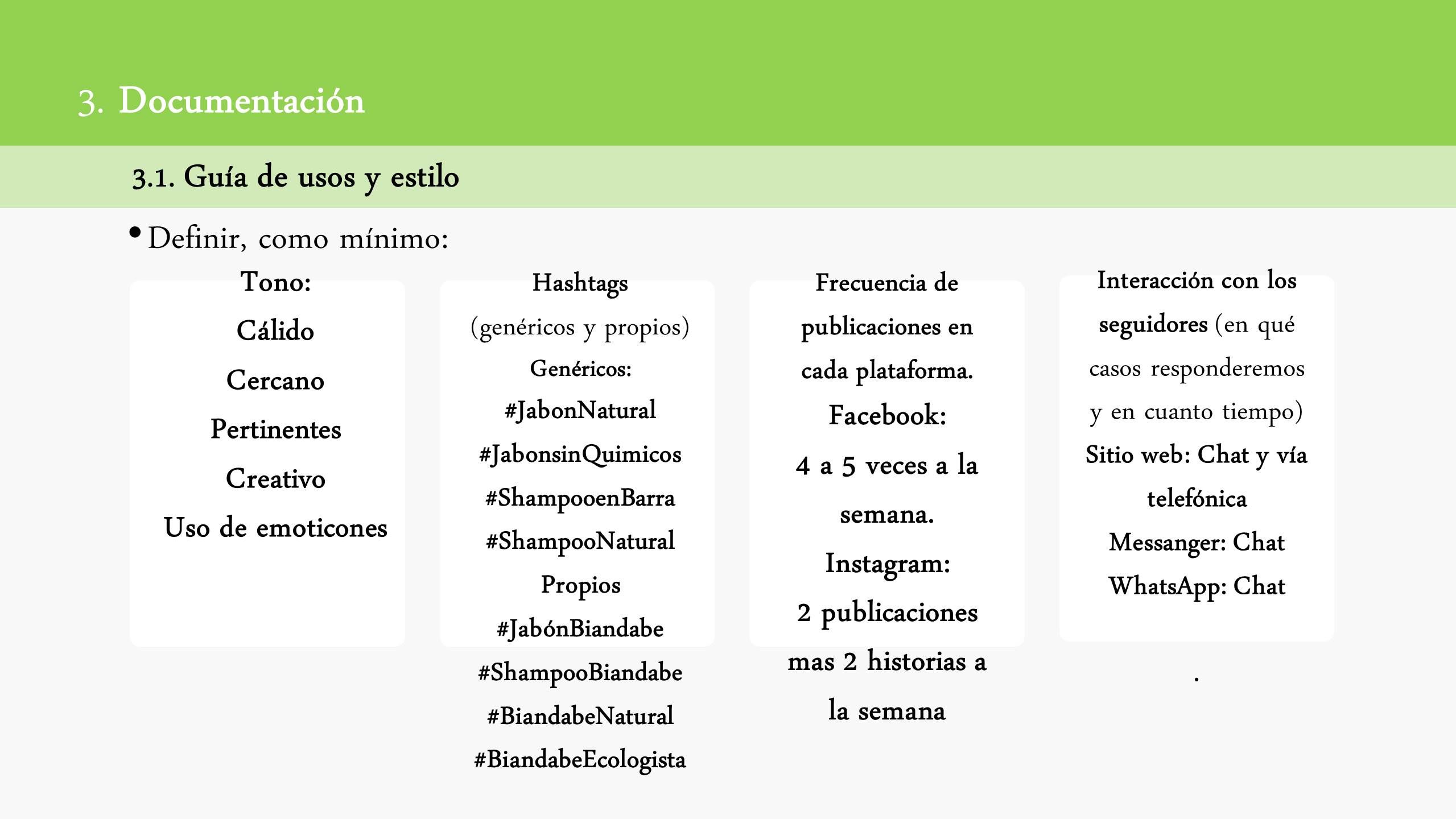 3. Documentación

3.1. Guía de usos y estilo

• Definir, como mínimo:

Tono:
Cálido
Cercano
Pertinentes
Creativo
Uso de emoticones

Hashtags
(genéricos y propios)
Genéricos:
#JabonNatural
#JabonsinQuimicos
#ShampooenBarra
#ShampooNatural
Propios
#JabónBiandabe
#ShampooBiandabe
#BiandabeNatural
#BiandabeEcologista

Frecuencia de publicaciones en cada plataforma.
Facebook:
4 a 5 veces a la semana.
Instagram:
2 publicaciones mas 2 historias a la semana

Interacción con los seguidores (en qué casos responderemos y en cuanto tiempo)
Sitio web: Chat y vía telefónica
Messanger: Chat
WhatsApp: Chat
.